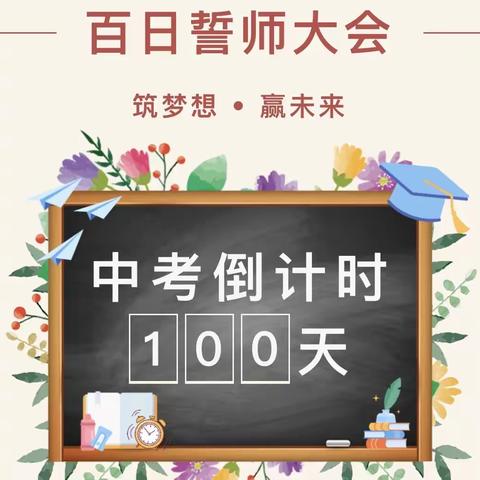 百日誓师大会

筑梦想 • 赢未来

中考倒计时

100天